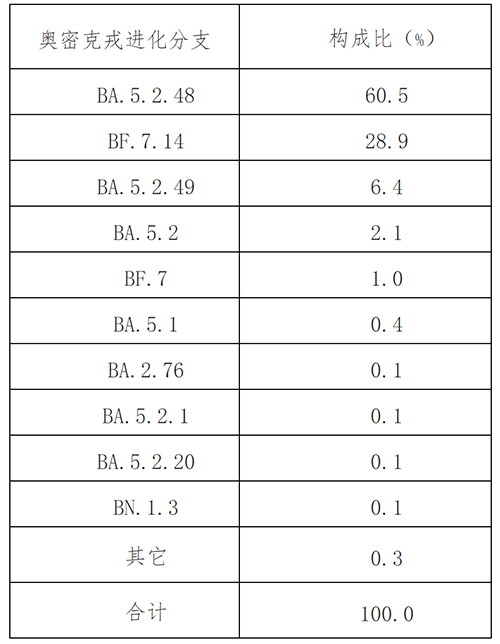 | 奥密克戎进化分支 | 构成比（%） |
|---|---|
| BA.5.2.48 | 60.5 |
| BF.7.14 | 28.9 |
| BA.5.2.49 | 6.4 |
| BA.5.2 | 2.1 |
| BF.7 | 1.0 |
| BA.5.1 | 0.4 |
| BA.2.76 | 0.1 |
| BA.5.2.1 | 0.1 |
| BA.5.2.20 | 0.1 |
| BN.1.3 | 0.1 |
| 其它 | 0.3 |
| 合计 | 100.0 |